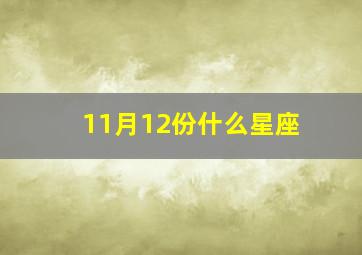 11月12份什么星座